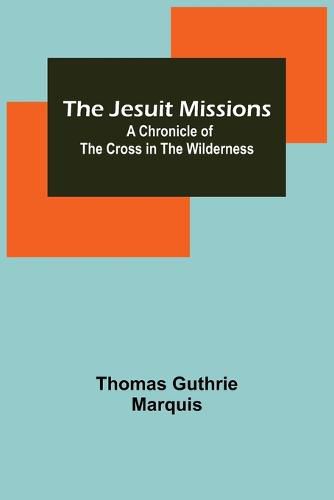 The Jesuit Missions
A Chronicle of
The Cross in The Wilderness

Thomas Guthrie
Marquis